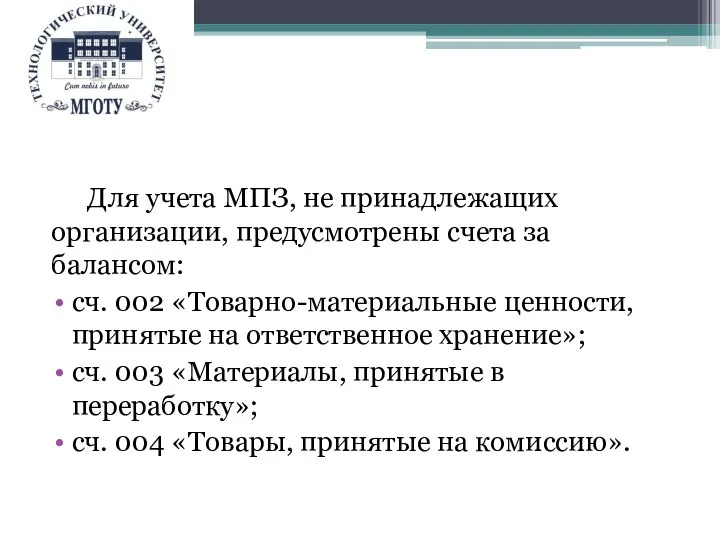 ТЕХНОЛОГИЧЕСКИЙ УНИВЕРСИТЕТ
Cum nobis in futuro
МГОТУ

Для учета МПЗ, не принадлежащих организации, предусмотрены счета за балансом:

• сч. 002 «Товарно-материальные ценности, принятые на ответственное хранение»;
• сч. 003 «Материалы, принятые в переработку»;
• сч. 004 «Товары, принятые на комиссию».